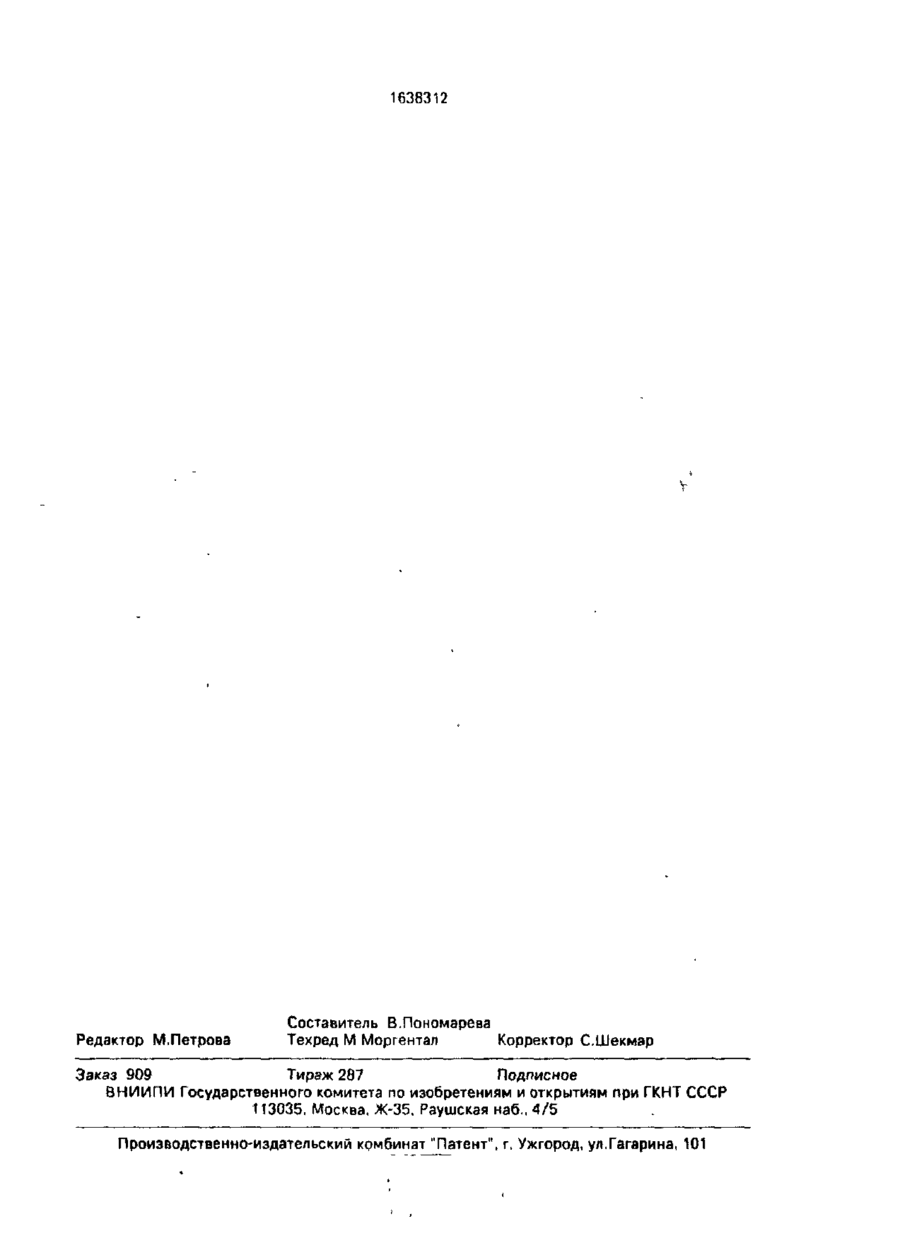 1638312

Составитель В.Пономарева
Редактор М.Петрова Техред М Моргентал Корректор С.Шекмар

Заказ 909 Тираж 287 Подписное
ВНИИПИ Государственного комитета по изобретениям и открытиям при ГКНТ СССР
113035, Москва, Ж-35, Раушская наб., 4/5

Производственно-издательский комбинат "Патент", г. Ужгород, ул.Гагарина, 101